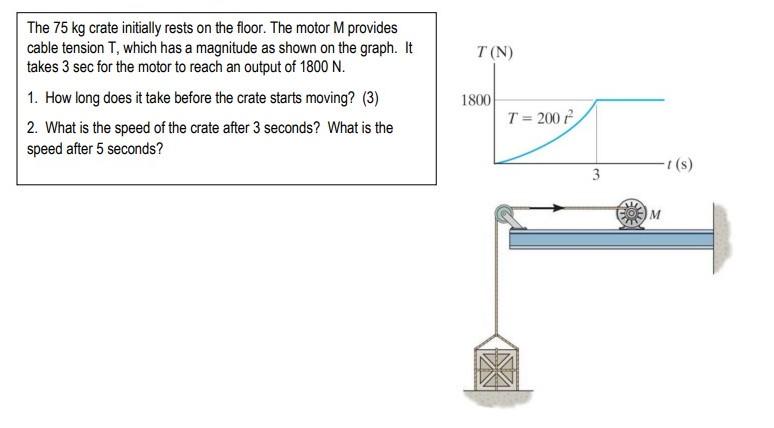 The 75 kg crate initially rests on the floor. The motor M provides cable tension T, which has a magnitude as shown on the graph. It takes 3 sec for the motor to reach an output of 1800 N.

1. How long does it take before the crate starts moving? (3)

2. What is the speed of the crate after 3 seconds? What is the speed after 5 seconds?

$T$ (N)

1800

$T = 200\,t^2$

3

$t$ (s)

$M$